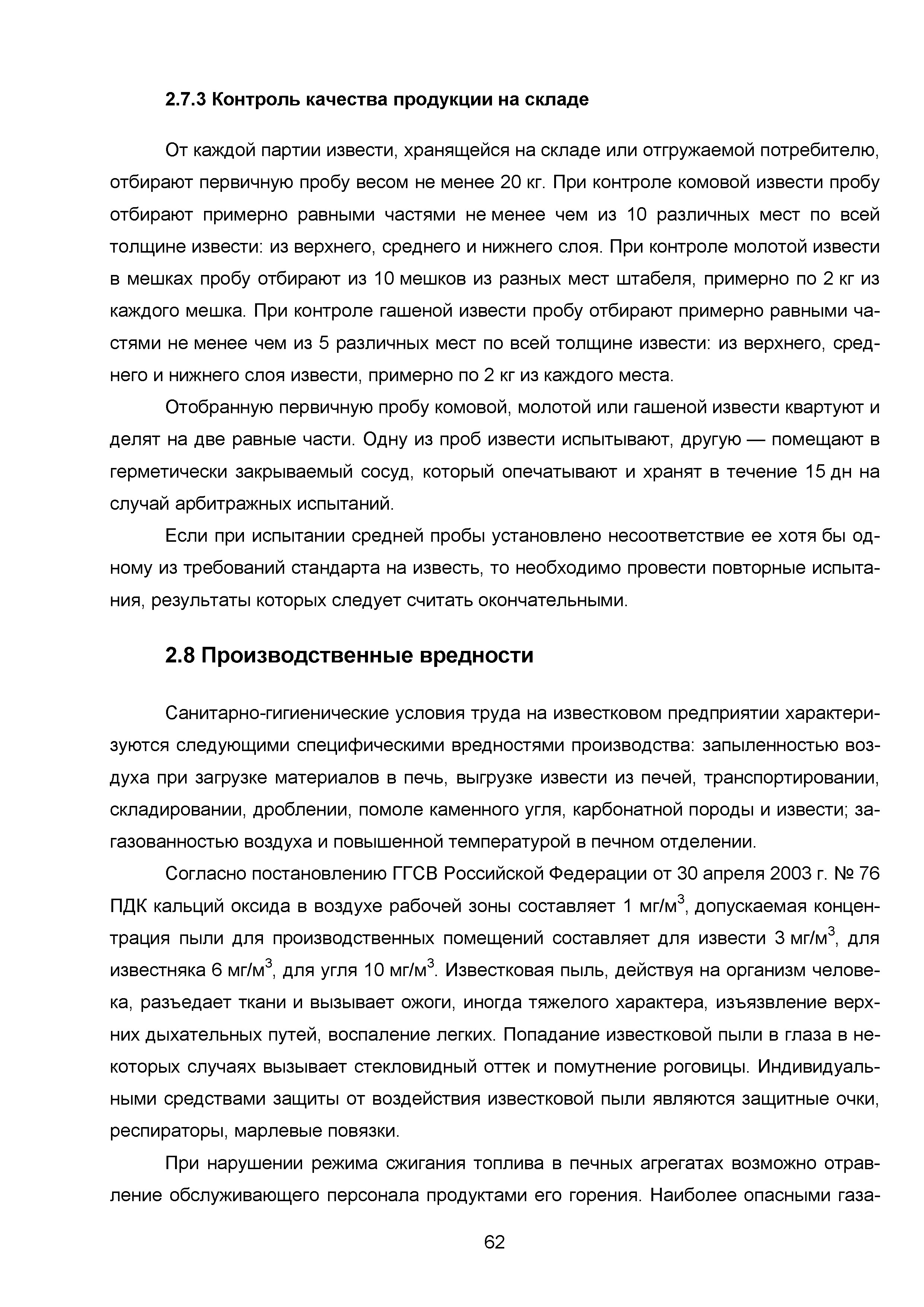 2.7.3 Контроль качества продукции на складе

От каждой партии извести, хранящейся на складе или отгружаемой потребителю, отбирают первичную пробу весом не менее 20 кг. При контроле комовой извести пробу отбирают примерно равными частями не менее чем из 10 различных мест по всей толщине извести: из верхнего, среднего и нижнего слоя. При контроле молотой извести в мешках пробу отбирают из 10 мешков из разных мест штабеля, примерно по 2 кг из каждого мешка. При контроле гашеной извести пробу отбирают примерно равными частями не менее чем из 5 различных мест по всей толщине извести: из верхнего, среднего и нижнего слоя извести, примерно по 2 кг из каждого места.

Отобранную первичную пробу комовой, молотой или гашеной извести квартуют и делят на две равные части. Одну из проб извести испытывают, другую — помещают в герметически закрываемый сосуд, который опечатывают и хранят в течение 15 дн на случай арбитражных испытаний.

Если при испытании средней пробы установлено несоответствие ее хотя бы одному из требований стандарта на известь, то необходимо провести повторные испытания, результаты которых следует считать окончательными.

2.8 Производственные вредности

Санитарно-гигиенические условия труда на известковом предприятии характеризуются следующими специфическими вредностями производства: запыленностью воздуха при загрузке материалов в печь, выгрузке извести из печей, транспортировании, складировании, дроблении, помоле каменного угля, карбонатной породы и извести; загазованностью воздуха и повышенной температурой в печном отделении.

Согласно постановлению ГГСВ Российской Федерации от 30 апреля 2003 г. № 76 ПДК кальций оксида в воздухе рабочей зоны составляет 1 мг/м$^3$, допускаемая концентрация пыли для производственных помещений составляет для извести 3 мг/м$^3$, для известняка 6 мг/м$^3$, для угля 10 мг/м$^3$. Известковая пыль, действуя на организм человека, разъедает ткани и вызывает ожоги, иногда тяжелого характера, изъязвление верхних дыхательных путей, воспаление легких. Попадание известковой пыли в глаза в некоторых случаях вызывает стекловидный оттек и помутнение роговицы. Индивидуальными средствами защиты от воздействия известковой пыли являются защитные очки, респираторы, марлевые повязки.

При нарушении режима сжигания топлива в печных агрегатах возможно отравление обслуживающего персонала продуктами его горения. Наиболее опасными газа-

62